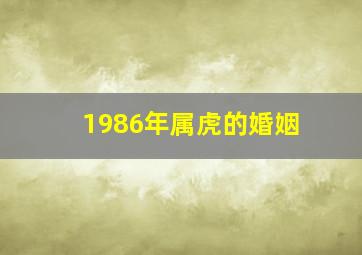 1986年属虎的婚姻